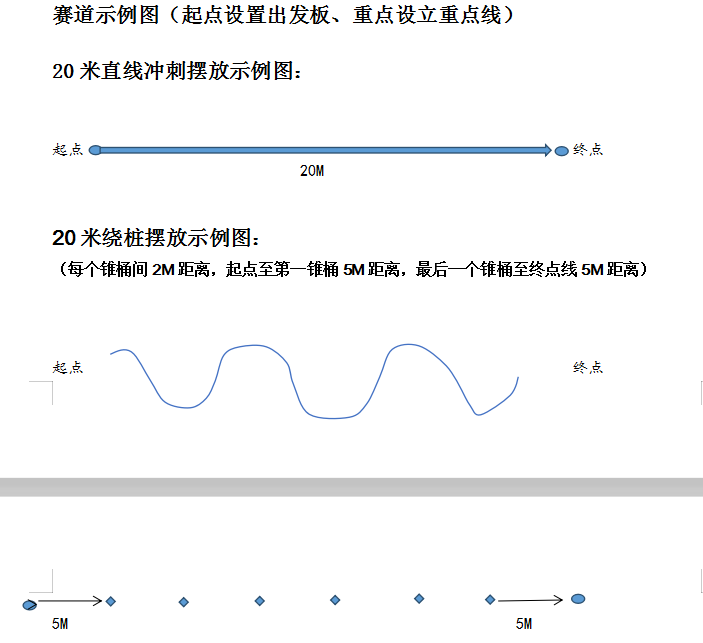 赛道示例图（起点设置出发板、重点设立重点线）

20 米直线冲刺摆放示例图：

起点

终点

20M

20 米绕桩摆放示例图：

（每个锥桶间 2M 距离，起点至第一锥桶 5M 距离，最后一个锥桶至终点线 5M 距离）

起点

终点

5M

5M